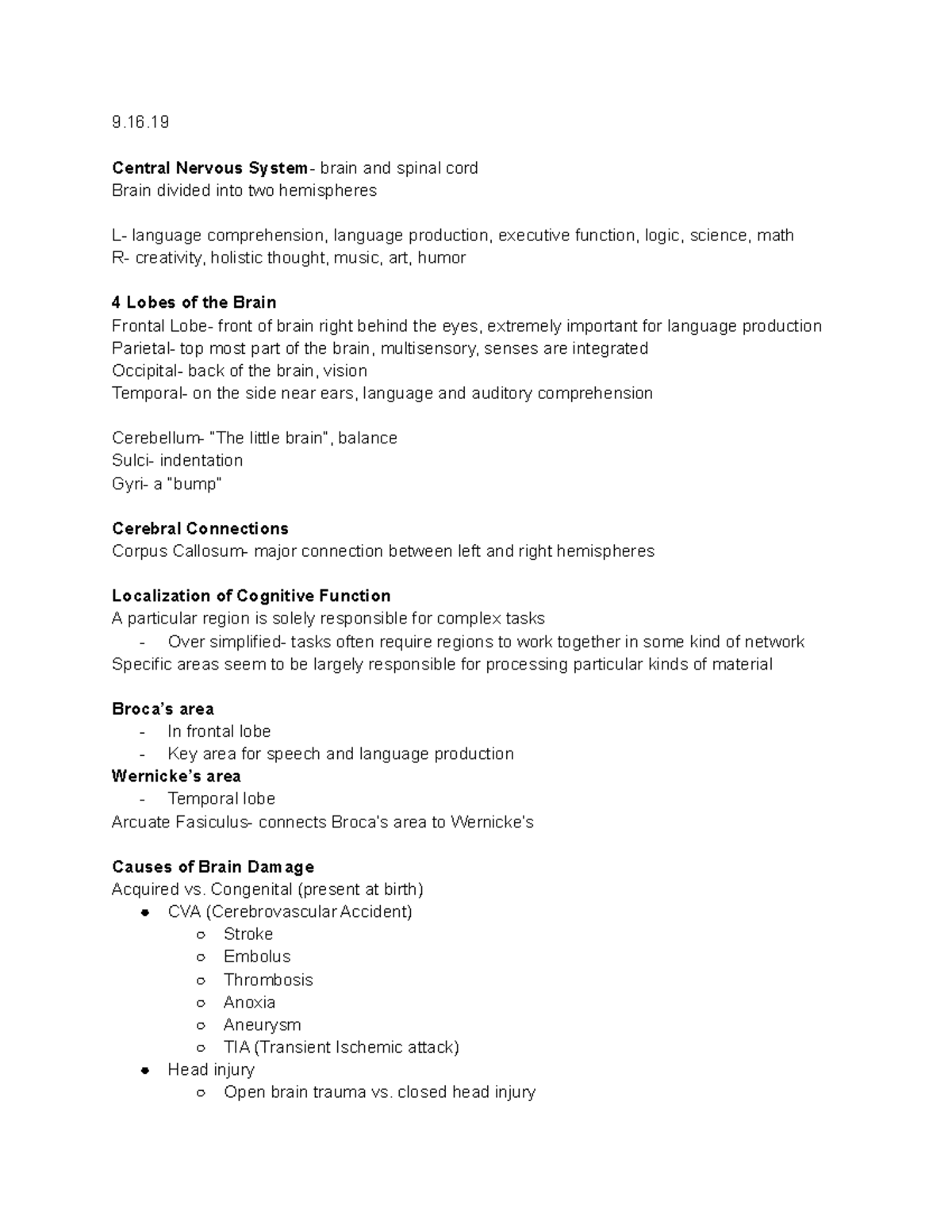 9.16.19

Central Nervous System- brain and spinal cord
Brain divided into two hemispheres

L- language comprehension, language production, executive function, logic, science, math
R- creativity, holistic thought, music, art, humor

4 Lobes of the Brain
Frontal Lobe- front of brain right behind the eyes, extremely important for language production
Parietal- top most part of the brain, multisensory, senses are integrated
Occipital- back of the brain, vision
Temporal- on the side near ears, language and auditory comprehension

Cerebellum- "The little brain", balance
Sulci- indentation
Gyri- a "bump"

Cerebral Connections
Corpus Callosum- major connection between left and right hemispheres

Localization of Cognitive Function
A particular region is solely responsible for complex tasks
- Over simplified- tasks often require regions to work together in some kind of network
Specific areas seem to be largely responsible for processing particular kinds of material

Broca's area
- In frontal lobe
- Key area for speech and language production
Wernicke's area
- Temporal lobe
Arcuate Fasiculus- connects Broca's area to Wernicke's

Causes of Brain Damage
Acquired vs. Congenital (present at birth)
● CVA (Cerebrovascular Accident)
○ Stroke
○ Embolus
○ Thrombosis
○ Anoxia
○ Aneurysm
○ TIA (Transient Ischemic attack)
● Head injury
○ Open brain trauma vs. closed head injury